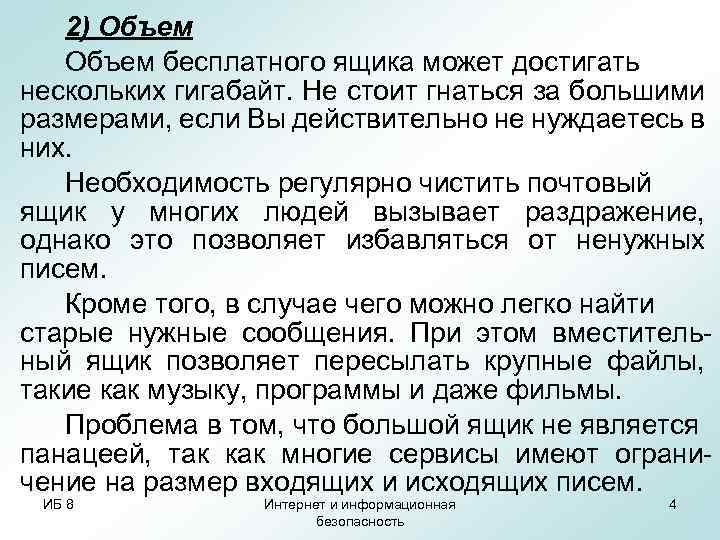 2) Объем

Объем бесплатного ящика может достигать нескольких гигабайт. Не стоит гнаться за большими размерами, если Вы действительно не нуждаетесь в них.

Необходимость регулярно чистить почтовый ящик у многих людей вызывает раздражение, однако это позволяет избавляться от ненужных писем.

Кроме того, в случае чего можно легко найти старые нужные сообщения. При этом вместительный ящик позволяет пересылать крупные файлы, такие как музыку, программы и даже фильмы.

Проблема в том, что большой ящик не является панацеей, так как многие сервисы имеют ограничение на размер входящих и исходящих писем.

ИБ 8

Интернет и информационная безопасность

4